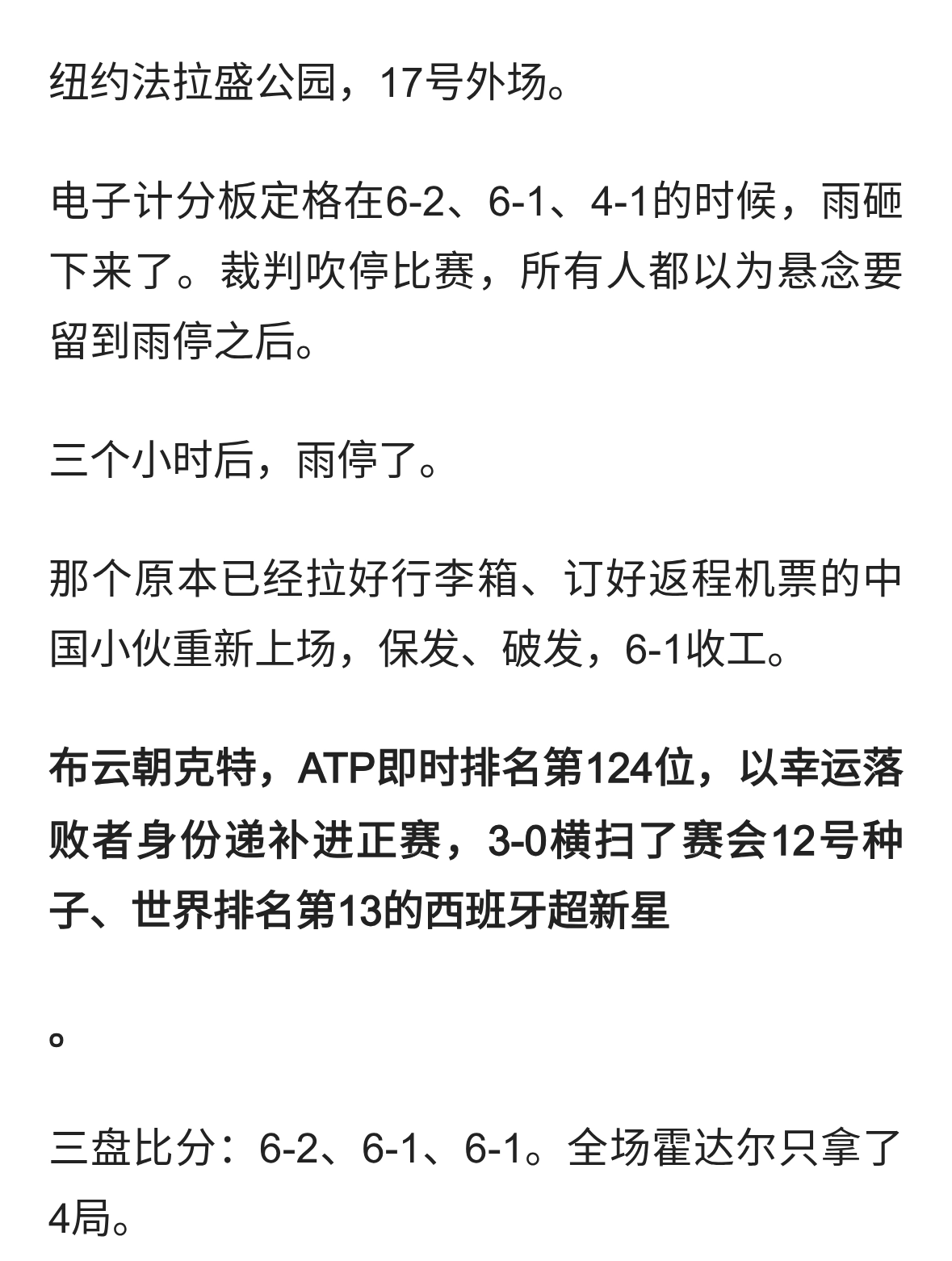 纽约法拉盛公园，17号外场。

电子计分板定格在6-2、6-1、4-1的时候，雨砸下来了。裁判吹停比赛，所有人都以为悬念要留到雨停之后。

三个小时后，雨停了。

那个原本已经拉好行李箱、订好返程机票的中国小伙重新上场，保发、破发，6-1收工。

布云朝克特，ATP即时排名第124位，以幸运落败者身份递补进正赛，3-0横扫了赛会12号种子、世界排名第13的西班牙超新星

。

三盘比分：6-2、6-1、6-1。全场霍达尔只拿了4局。